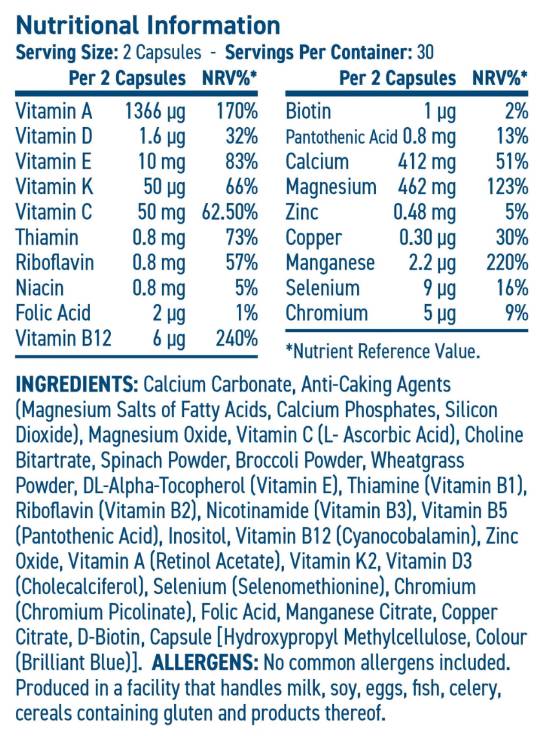 Nutritional Information
Serving Size: 2 Capsules - Servings Per Container: 30

|  | Per 2 Capsules | NRV%* |
|---|---|---|
| Vitamin A | 1366 µg | 170% |
| Vitamin D | 1.6 µg | 32% |
| Vitamin E | 10 mg | 83% |
| Vitamin K | 50 µg | 66% |
| Vitamin C | 50 mg | 62.50% |
| Thiamin | 0.8 mg | 73% |
| Riboflavin | 0.8 mg | 57% |
| Niacin | 0.8 mg | 5% |
| Folic Acid | 2 µg | 1% |
| Vitamin B12 | 6 µg | 240% |

|  | Per 2 Capsules | NRV%* |
|---|---|---|
| Biotin | 1 µg | 2% |
| Pantothenic Acid | 0.8 mg | 13% |
| Calcium | 412 mg | 51% |
| Magnesium | 462 mg | 123% |
| Zinc | 0.48 mg | 5% |
| Copper | 0.30 µg | 30% |
| Manganese | 2.2 µg | 220% |
| Selenium | 9 µg | 16% |
| Chromium | 5 µg | 9% |

*Nutrient Reference Value.

INGREDIENTS: Calcium Carbonate, Anti-Caking Agents (Magnesium Salts of Fatty Acids, Calcium Phosphates, Silicon Dioxide), Magnesium Oxide, Vitamin C (L- Ascorbic Acid), Choline Bitartrate, Spinach Powder, Broccoli Powder, Wheatgrass Powder, DL-Alpha-Tocopherol (Vitamin E), Thiamine (Vitamin B1), Riboflavin (Vitamin B2), Nicotinamide (Vitamin B3), Vitamin B5 (Pantothenic Acid), Inositol, Vitamin B12 (Cyanocobalamin), Zinc Oxide, Vitamin A (Retinol Acetate), Vitamin K2, Vitamin D3 (Cholecalciferol), Selenium (Selenomethionine), Chromium (Chromium Picolinate), Folic Acid, Manganese Citrate, Copper Citrate, D-Biotin, Capsule [Hydroxypropyl Methylcellulose, Colour (Brilliant Blue)]. ALLERGENS: No common allergens included. Produced in a facility that handles milk, soy, eggs, fish, celery, cereals containing gluten and products thereof.